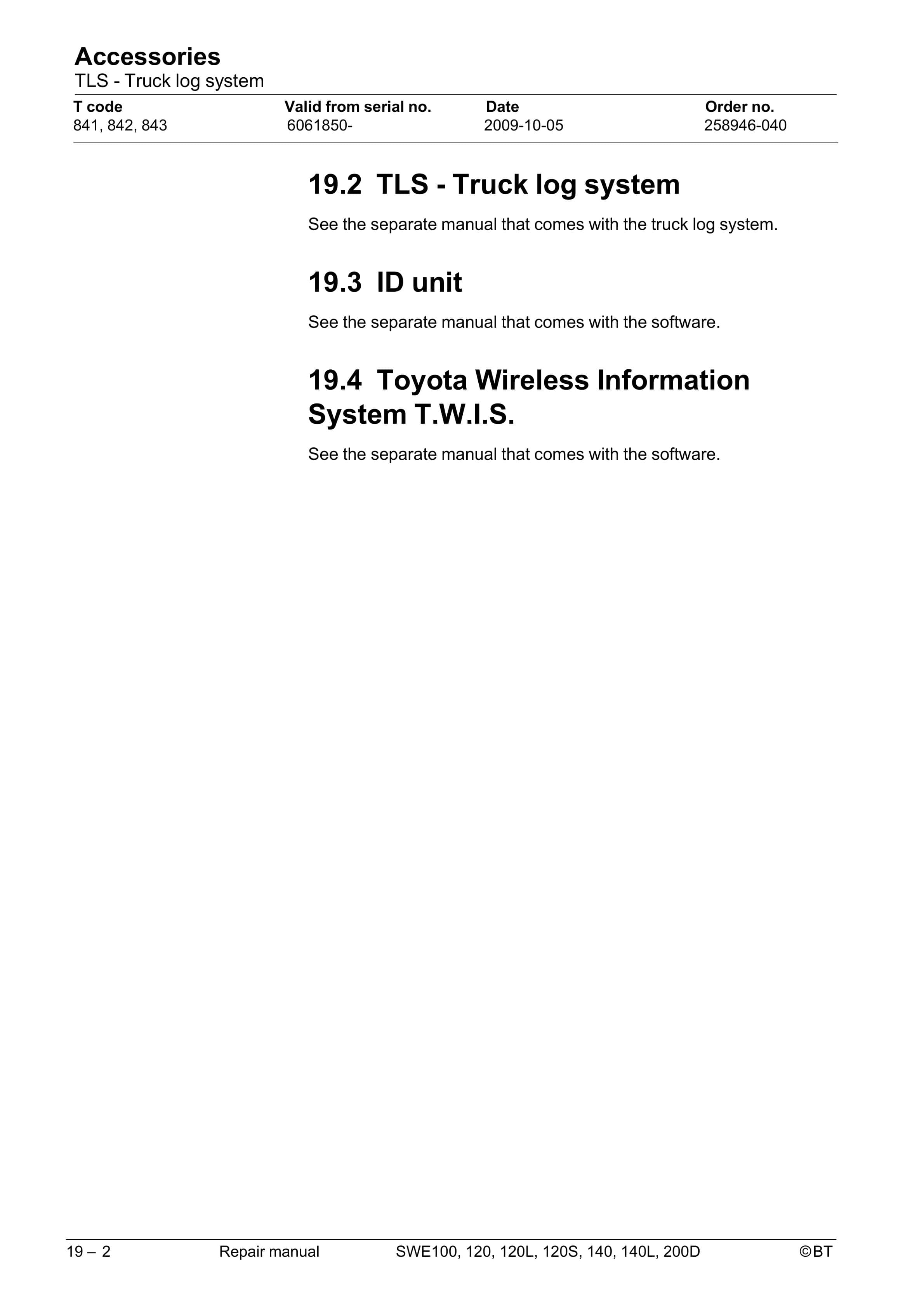 Accessories
TLS - Truck log system

| T code | Valid from serial no. | Date | Order no. |
|---|---|---|---|
| 841, 842, 843 | 6061850- | 2009-10-05 | 258946-040 |

19.2 TLS - Truck log system

See the separate manual that comes with the truck log system.

19.3 ID unit

See the separate manual that comes with the software.

19.4 Toyota Wireless Information System T.W.I.S.

See the separate manual that comes with the software.

19 – 2 Repair manual SWE100, 120, 120L, 120S, 140, 140L, 200D ©BT